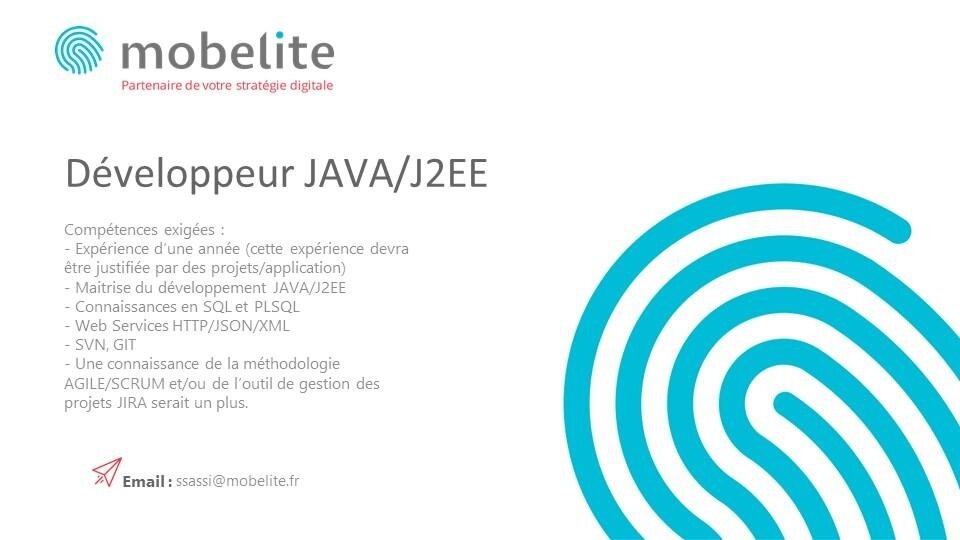 mobelite
Partenaire de votre stratégie digitale

Développeur JAVA/J2EE

Compétences exigées :
- Expérience d'une année (cette expérience devra être justifiée par des projets/application)
- Maitrise du développement JAVA/J2EE
- Connaissances en SQL et PLSQL
- Web Services HTTP/JSON/XML
- SVN, GIT
- Une connaissance de la méthodologie AGILE/SCRUM et/ou de l'outil de gestion des projets JIRA serait un plus.

Email : ssassi@mobelite.fr